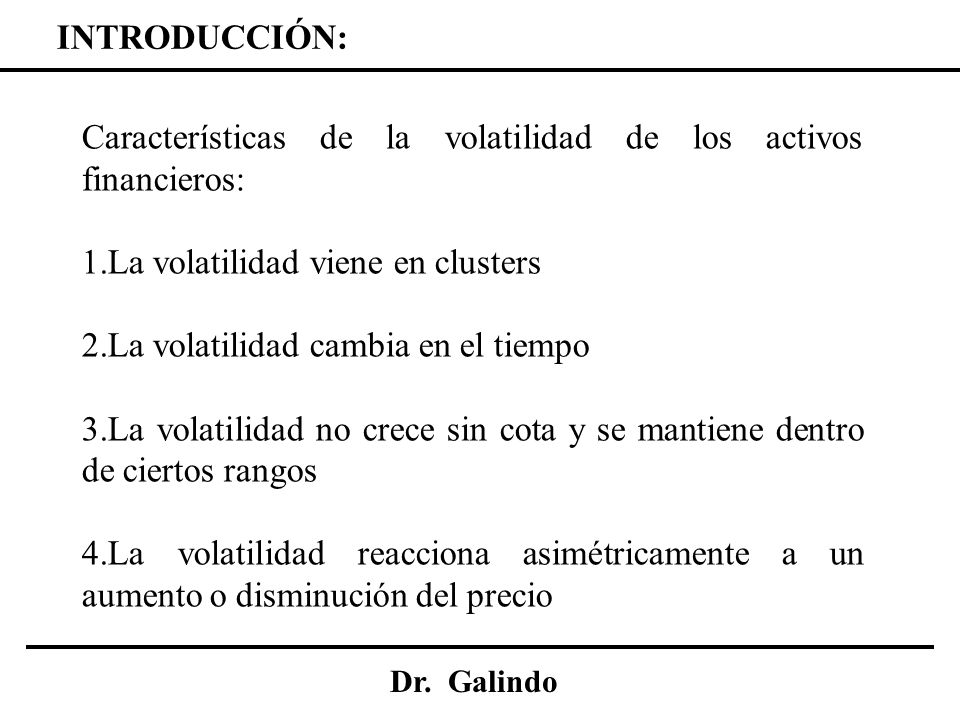 INTRODUCCIÓN:

Características de la volatilidad de los activos financieros:

1.La volatilidad viene en clusters

2.La volatilidad cambia en el tiempo

3.La volatilidad no crece sin cota y se mantiene dentro de ciertos rangos

4.La volatilidad reacciona asimétricamente a un aumento o disminución del precio

Dr. Galindo